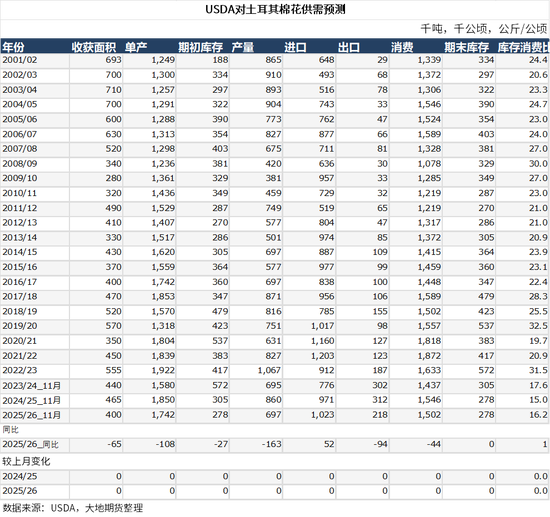 USDA对土耳其棉花供需预测

千吨，千公顷，公斤/公顷

| 年份 | 收获面积 | 单产 | 期初库存 | 产量 | 进口 | 出口 | 消费 | 期末库存 | 库存消费比 |
|---|---|---|---|---|---|---|---|---|---|
| 2001/02 | 693 | 1,249 | 188 | 865 | 648 | 29 | 1,339 | 334 | 24.4 |
| 2002/03 | 700 | 1,300 | 334 | 910 | 493 | 68 | 1,372 | 297 | 20.6 |
| 2003/04 | 710 | 1,257 | 297 | 893 | 516 | 78 | 1,306 | 322 | 23.3 |
| 2004/05 | 700 | 1,291 | 322 | 904 | 743 | 33 | 1,546 | 390 | 24.7 |
| 2005/06 | 600 | 1,288 | 390 | 773 | 762 | 47 | 1,524 | 354 | 23.0 |
| 2006/07 | 630 | 1,313 | 354 | 827 | 877 | 66 | 1,589 | 403 | 24.0 |
| 2007/08 | 520 | 1,298 | 403 | 675 | 711 | 81 | 1,328 | 381 | 27.0 |
| 2008/09 | 340 | 1,236 | 381 | 420 | 636 | 30 | 1,078 | 329 | 30.0 |
| 2009/10 | 280 | 1,361 | 329 | 381 | 957 | 33 | 1,285 | 349 | 27.0 |
| 2010/11 | 320 | 1,436 | 349 | 459 | 729 | 32 | 1,219 | 287 | 23.0 |
| 2011/12 | 490 | 1,529 | 287 | 749 | 519 | 65 | 1,219 | 270 | 21.0 |
| 2012/13 | 410 | 1,407 | 270 | 577 | 804 | 47 | 1,317 | 286 | 21.0 |
| 2013/14 | 330 | 1,517 | 286 | 501 | 974 | 85 | 1,372 | 305 | 20.9 |
| 2014/15 | 430 | 1,620 | 305 | 697 | 887 | 109 | 1,415 | 364 | 23.9 |
| 2015/16 | 370 | 1,559 | 364 | 577 | 977 | 99 | 1,459 | 360 | 23.1 |
| 2016/17 | 400 | 1,742 | 360 | 697 | 838 | 100 | 1,448 | 347 | 22.4 |
| 2017/18 | 470 | 1,853 | 347 | 871 | 956 | 106 | 1,589 | 479 | 28.3 |
| 2018/19 | 520 | 1,570 | 479 | 816 | 785 | 155 | 1,502 | 423 | 25.5 |
| 2019/20 | 570 | 1,318 | 423 | 751 | 1,017 | 98 | 1,557 | 537 | 32.5 |
| 2020/21 | 350 | 1,804 | 537 | 631 | 1,160 | 127 | 1,818 | 383 | 19.7 |
| 2021/22 | 450 | 1,839 | 383 | 827 | 1,203 | 123 | 1,872 | 417 | 20.9 |
| 2022/23 | 555 | 1,922 | 417 | 1,067 | 912 | 187 | 1,633 | 572 | 31.5 |
| 2023/24_11月 | 440 | 1,580 | 572 | 695 | 776 | 302 | 1,437 | 305 | 17.6 |
| 2024/25_11月 | 465 | 1,850 | 305 | 860 | 971 | 312 | 1,546 | 278 | 15.0 |
| 2025/26_11月 | 400 | 1,742 | 278 | 697 | 1,023 | 218 | 1,502 | 278 | 16.2 |
| 同比 | | | | | | | | | |
| 2025/26_同比 | -65 | -108 | -27 | -163 | 52 | -94 | -44 | 0 | 1 |
| 较上月变化 | | | | | | | | | |
| 2024/25 | 0 | 0 | 0 | 0 | 0 | 0 | 0 | 0 | 0.0 |
| 2025/26 | 0 | 0 | 0 | 0 | 0 | 0 | 0 | 0 | 0.0 |

数据来源：USDA，大地期货整理